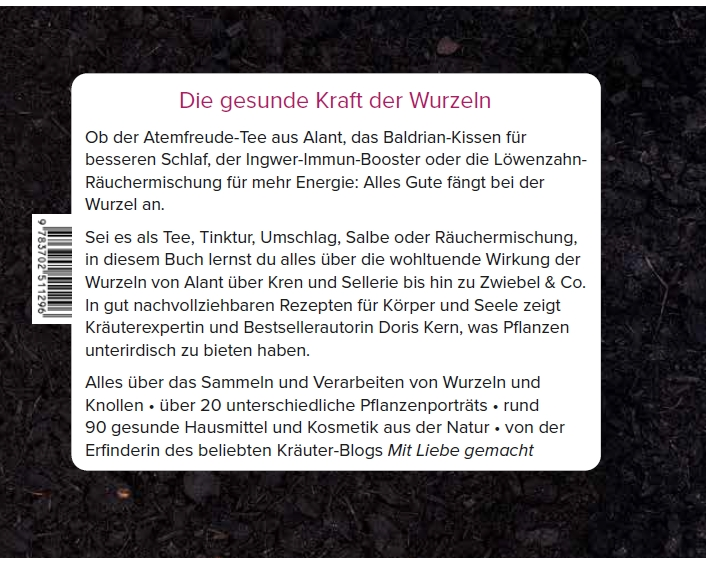 Die gesunde Kraft der Wurzeln

Ob der Atemfreude-Tee aus Alant, das Baldrian-Kissen für besseren Schlaf, der Ingwer-Immun-Booster oder die Löwenzahn-Räuchermischung für mehr Energie: Alles Gute fängt bei der Wurzel an.

Sei es als Tee, Tinktur, Umschlag, Salbe oder Räuchermischung, in diesem Buch lernst du alles über die wohltuende Wirkung der Wurzeln von Alant über Kren und Sellerie bis hin zu Zwiebel & Co. In gut nachvollziehbaren Rezepten für Körper und Seele zeigt Kräuterexpertin und Bestsellerautorin Doris Kern, was Pflanzen unterirdisch zu bieten haben.

Alles über das Sammeln und Verarbeiten von Wurzeln und Knollen • über 20 unterschiedliche Pflanzenporträts • rund 90 gesunde Hausmittel und Kosmetik aus der Natur • von der Erfinderin des beliebten Kräuter-Blogs Mit Liebe gemacht

9 783702 511296